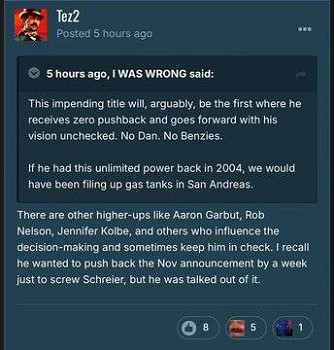 Tez2
Posted 5 hours ago

5 hours ago, I WAS WRONG said:

This impending title will, arguably, be the first where he receives zero pushback and goes forward with his vision unchecked. No Dan. No Benzies.

If he had this unlimited power back in 2004, we would have been filing up gas tanks in San Andreas.

There are other higher-ups like Aaron Garbut, Rob Nelson, Jennifer Kolbe, and others who influence the decision-making and sometimes keep him in check. I recall he wanted to push back the Nov announcement by a week just to screw Schreier, but he was talked out of it.

8 5 1